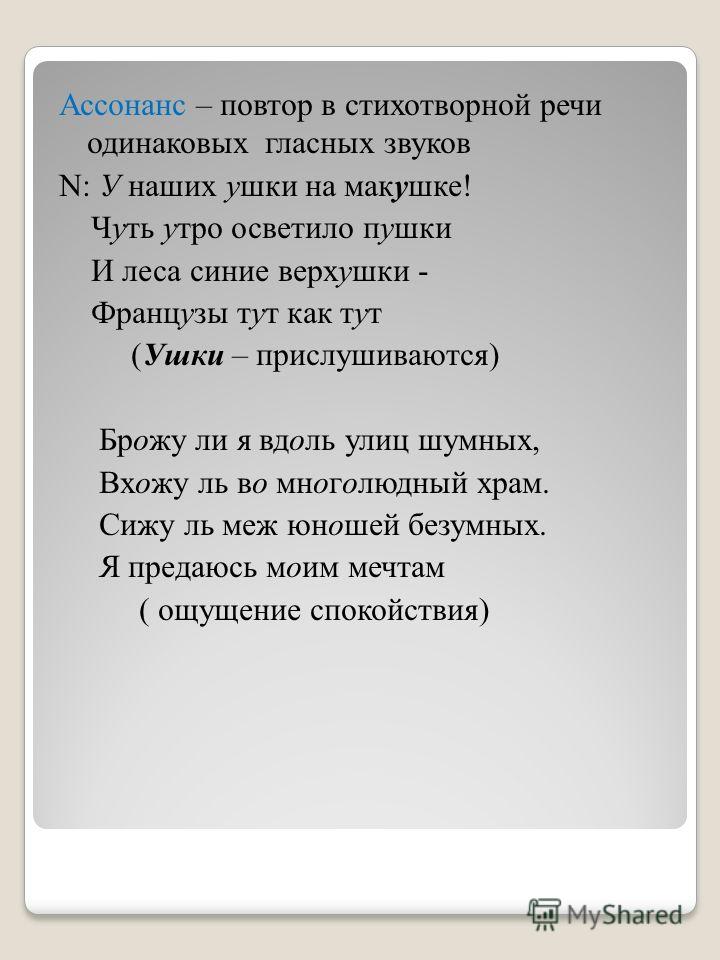 Ассонанс – повтор в стихотворной речи одинаковых гласных звуков

N: У наших ушки на макушке!
Чуть утро осветило пушки
И леса синие верхушки -
Французы тут как тут
(Ушки – прислушиваются)

Брожу ли я вдоль улиц шумных,
Вхожу ль во многолюдный храм.
Сижу ль меж юношей безумных.
Я предаюсь моим мечтам
( ощущение спокойствия)

MyShared